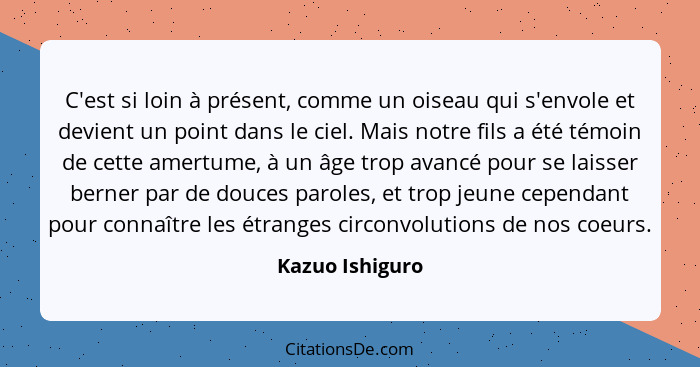 C'est si loin à présent, comme un oiseau qui s'envole et devient un point dans le ciel. Mais notre fils a été témoin de cette amertume, à un âge trop avancé pour se laisser berner par de douces paroles, et trop jeune cependant pour connaître les étranges circonvolutions de nos coeurs.

Kazuo Ishiguro

CitationsDe.com